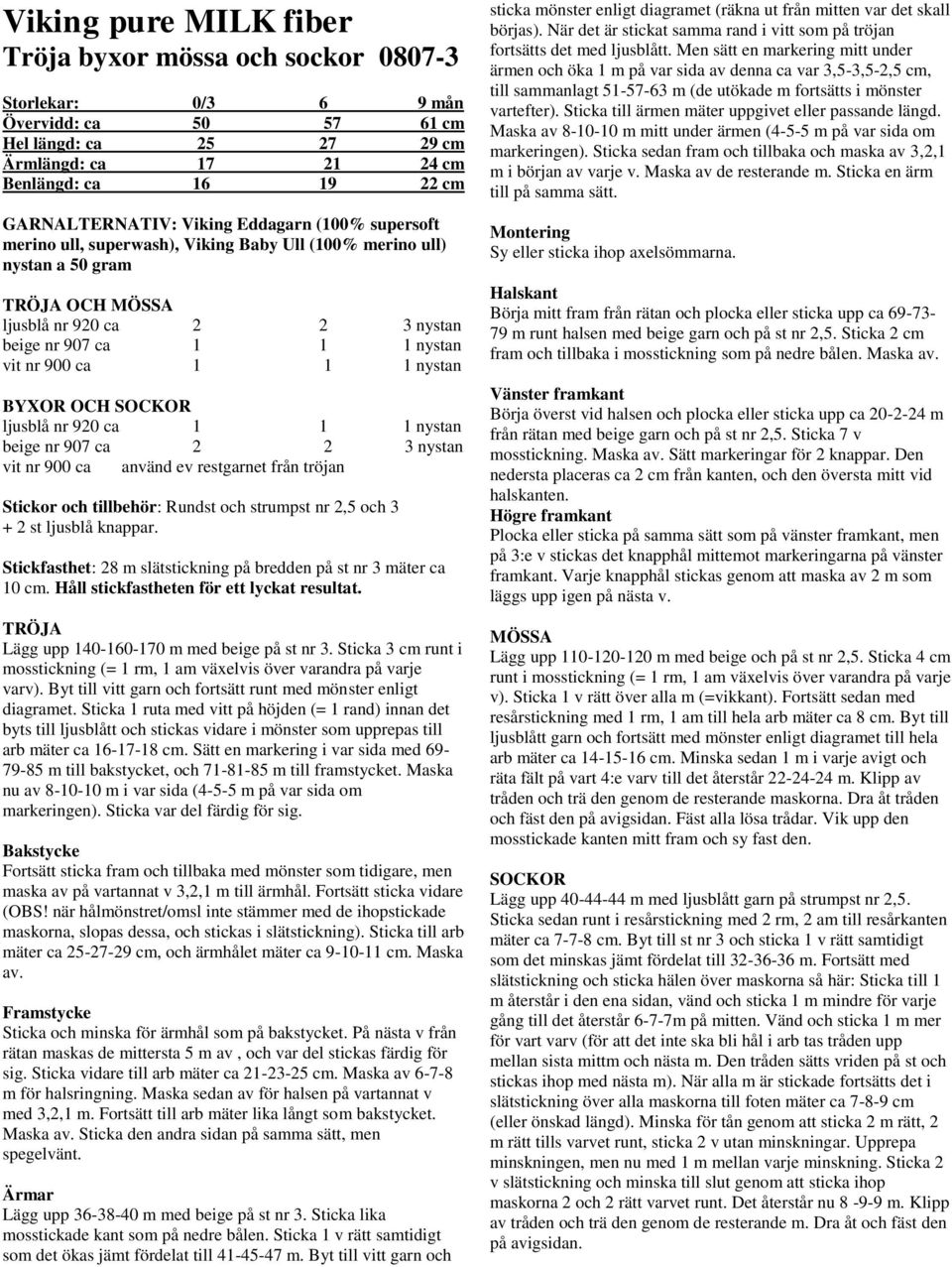 Viking pure MILK fiber
Tröja byxor mössa och sockor 0807-3

| Storlekar: | 0/3 | 6 | 9 mån |
|---|---|---|---|
| Övervidd: ca | 50 | 57 | 61 cm |
| Hel längd: ca | 25 | 27 | 29 cm |
| Ärmlängd: ca | 17 | 21 | 24 cm |
| Benlängd: ca | 16 | 19 | 22 cm |

GARNALTERNATIV: Viking Eddagarn (100% supersoft merino ull, superwash), Viking Baby Ull (100% merino ull) nystan a 50 gram

TRÖJA OCH MÖSSA
| ljusblå nr 920 ca | 2 | 2 | 3 nystan |
|---|---|---|---|
| beige nr 907 ca | 1 | 1 | 1 nystan |
| vit nr 900 ca | 1 | 1 | 1 nystan |

BYXOR OCH SOCKOR
| ljusblå nr 920 ca | 1 | 1 | 1 nystan |
|---|---|---|---|
| beige nr 907 ca | 2 | 2 | 3 nystan |
| vit nr 900 ca | använd ev restgarnet från tröjan | | |

Stickor och tillbehör: Rundst och strumpst nr 2,5 och 3 + 2 st ljusblå knappar.

Stickfasthet: 28 m slätstickning på bredden på st nr 3 mäter ca 10 cm. Håll stickfastheten för ett lyckat resultat.

TRÖJA
Lägg upp 140-160-170 m med beige på st nr 3. Sticka 3 cm runt i mosstickning (= 1 rm, 1 am växelvis över varandra på varje varv). Byt till vitt garn och fortsätt runt med mönster enligt diagramet. Sticka 1 ruta med vitt på höjden (= 1 rand) innan det byts till ljusblått och stickas vidare i mönster som upprepas till arb mäter ca 16-17-18 cm. Sätt en markering i var sida med 69-79-85 m till bakstycket, och 71-81-85 m till framstycket. Maska nu av 8-10-10 m i var sida (4-5-5 m på var sida om markeringen). Sticka var del färdig för sig.

Bakstycke
Fortsätt sticka fram och tillbaka med mönster som tidigare, men maska av på vartannat v 3,2,1 m till ärmhål. Fortsätt sticka vidare (OBS! när hålmönstret/omsl inte stämmer med de ihopstickade maskorna, slopas dessa, och stickas i slätstickning). Sticka till arb mäter ca 25-27-29 cm, och ärmhålet mäter ca 9-10-11 cm. Maska av.

Framstycke
Sticka och minska för ärmhål som på bakstycket. På nästa v från rätan maskas de mittersta 5 m av , och var del stickas färdig för sig. Sticka vidare till arb mäter ca 21-23-25 cm. Maska av 6-7-8 m för halsringning. Maska sedan av för halsen på vartannat v med 3,2,1 m. Fortsätt till arb mäter lika långt som bakstycket. Maska av. Sticka den andra sidan på samma sätt, men spegelvänt.

Ärmar
Lägg upp 36-38-40 m med beige på st nr 3. Sticka lika mosstickade kant som på nedre bålen. Sticka 1 v rätt samtidigt som det ökas jämt fördelat till 41-45-47 m. Byt till vitt garn och sticka mönster enligt diagramet (räkna ut från mitten var det skall börjas). När det är stickat samma rand i vitt som på tröjan fortsätts det med ljusblått. Men sätt en markering mitt under ärmen och öka 1 m på var sida av denna ca var 3,5-3,5-2,5 cm, till sammanlagt 51-57-63 m (de utökade m fortsätts i mönster vartefter). Sticka till ärmen mäter uppgivet eller passande längd. Maska av 8-10-10 m mitt under ärmen (4-5-5 m på var sida om markeringen). Sticka sedan fram och tillbaka och maska av 3,2,1 m i början av varje v. Maska av de resterande m. Sticka en ärm till på samma sätt.

Montering
Sy eller sticka ihop axelsömmarna.

Halskant
Börja mitt fram från rätan och plocka eller sticka upp ca 69-73-79 m runt halsen med beige garn och på st nr 2,5. Sticka 2 cm fram och tillbaka i mosstickning som på nedre bålen. Maska av.

Vänster framkant
Börja överst vid halsen och plocka eller sticka upp ca 20-2-24 m från rätan med beige garn och på st nr 2,5. Sticka 7 v mosstickning. Maska av. Sätt markeringar för 2 knappar. Den nedersta placeras ca 2 cm från kanten, och den översta mitt vid halskanten.
Högre framkant
Plocka eller sticka på samma sätt som på vänster framkant, men på 3:e v stickas det knapphål mittemot markeringarna på vänster framkant. Varje knapphål stickas genom att maska av 2 m som läggs upp igen på nästa v.

MÖSSA
Lägg upp 110-120-120 m med beige och på st nr 2,5. Sticka 4 cm runt i mosstickning (= 1 rm, 1 am växelvis över varandra på varje v). Sticka 1 v rätt över alla m (=vikkant). Fortsätt sedan med resårstickning med 1 rm, 1 am till hela arb mäter ca 8 cm. Byt till ljusblått garn och fortsätt med mönster enligt diagramet till hela arb mäter ca 14-15-16 cm. Minska sedan 1 m i varje avigt och räta fält på vart 4:e varv till det återstår 22-24-24 m. Klipp av tråden och trä den genom de resterande maskorna. Dra åt tråden och fäst den på avigsidan. Fäst alla lösa trådar. Vik upp den mosstickade kanten mitt fram och sy fast den.

SOCKOR
Lägg upp 40-44-44 m med ljusblått garn på strumpst nr 2,5. Sticka sedan runt i resårstickning med 2 rm, 2 am till resårkanten mäter ca 7-7-8 cm. Byt till st nr 3 och sticka 1 v rätt samtidigt som det minskas jämt fördelat till 32-36-36 m. Fortsätt med slätstickning och sticka hälen över maskorna så här: Sticka till 1 m återstår i den ena sidan, vänd och sticka 1 m mindre för varje gång till det återstår 6-7-7m på mitten. Vänd och sticka 1 m mer för vart varv (för att det inte ska bli hål i arb tas tråden upp mellan sista mittm och nästa m. Den tråden sätts vriden på st och stickas ihop med nästa m). När alla m är stickade fortsätts det i slätstickning över alla maskorna till foten mäter ca 7-8-9 cm (eller önskad längd). Minska för tån genom att sticka 2 m rätt, 2 m rätt tills varvet runt, sticka 2 v utan minskningar. Upprepa minskningen, men nu med 1 m mellan varje minskning. Sticka 2 v slätstickning och minska till slut genom att sticka ihop maskorna 2 och 2 rätt varvet runt. Det återstår nu 8 -9-9 m. Klipp av tråden och trä den genom de resterande m. Dra åt och fäst den på avigsidan.